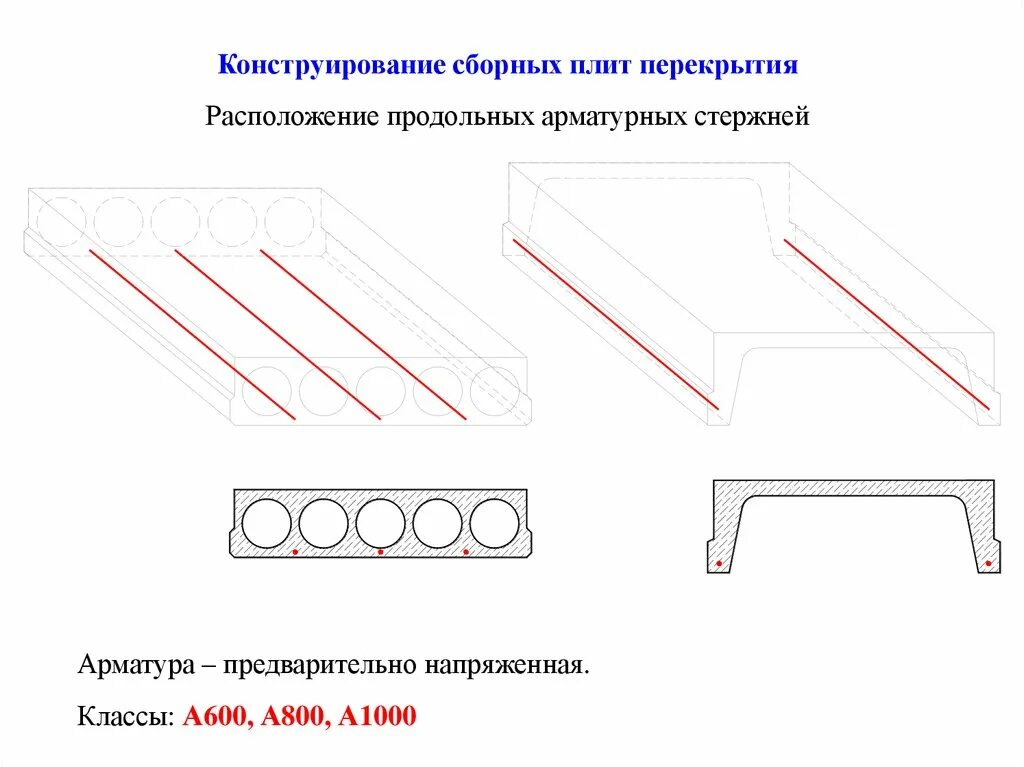 Конструирование сборных плит перекрытия

Расположение продольных арматурных стержней

Арматура – предварительно напряженная.

Классы: А600, А800, А1000